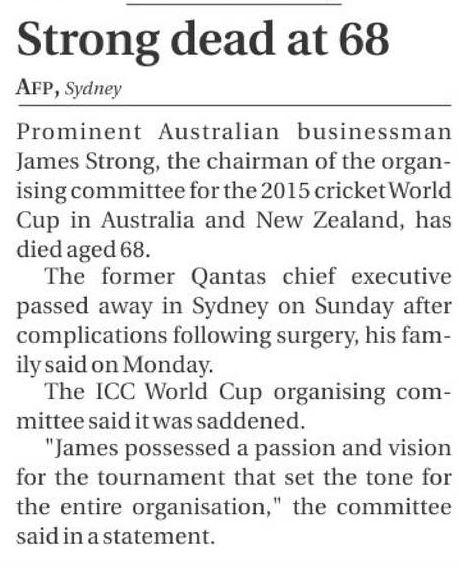 Strong dead at 68

AFP, Sydney

Prominent Australian businessman James Strong, the chairman of the organising committee for the 2015 cricket World Cup in Australia and New Zealand, has died aged 68.

The former Qantas chief executive passed away in Sydney on Sunday after complications following surgery, his family said on Monday.

The ICC World Cup organising committee said it was saddened.

"James possessed a passion and vision for the tournament that set the tone for the entire organisation," the committee said in a statement.